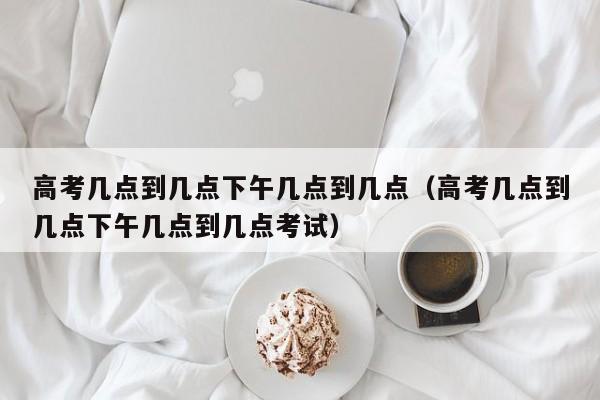 高考几点到几点下午几点到几点（高考几点到几点下午几点到几点考试）